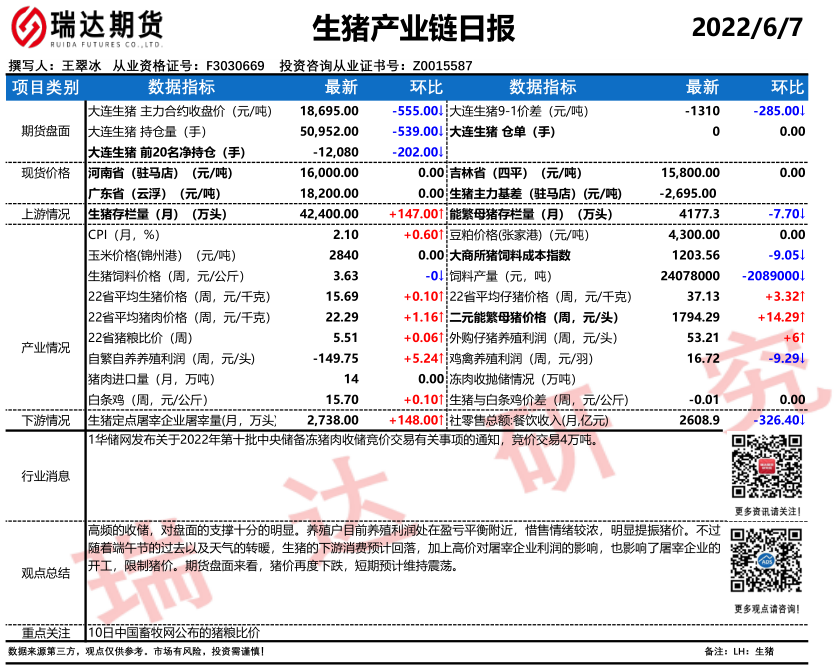 瑞达期货
RUIDA FUTURES CO.,LTD.
生猪产业链日报
2022/6/7

撰写人：王翠冰 从业资格证号：F3030669 投资咨询从业证书号：Z0015587

| 项目类别 | 数据指标 | 最新 | 环比 | 数据指标 | 最新 | 环比 |
|---|---|---|---|---|---|---|
| 期货盘面 | 大连生猪 主力合约收盘价（元/吨） | 18,695.00 | -555.00↓ | 大连生猪9-1价差（元/吨） | -1310 | -285.00↓ |
| | 大连生猪 持仓量（手） | 50,952.00 | -539.00↓ | 大连生猪 仓单（手） | 0 | 0.00 |
| | 大连生猪 前20名净持仓（手） | -12,080 | -202.00↓ | | | |
| 现货价格 | 河南省（驻马店）（元/吨） | 16,000.00 | 0.00 | 吉林省（四平）（元/吨） | 15,800.00 | 0.00 |
| | 广东省（云浮）（元/吨） | 18,200.00 | 0.00 | 生猪主力基差（驻马店）（元/吨） | -2,695.00 | |
| 上游情况 | 生猪存栏量（月）（万头） | 42,400.00 | +147.00↑ | 能繁母猪存栏量（月）（万头） | 4177.3 | -7.70↓ |
| 产业情况 | CPI（月，%） | 2.10 | +0.60↑ | 豆粕价格(张家港)（元/吨） | 4,300.00 | 0.00 |
| | 玉米价格(锦州港)（元/吨） | 2840 | 0.00 | 大商所猪饲料成本指数 | 1203.56 | -9.05↓ |
| | 生猪饲料价格（周，元/公斤） | 3.63 | -0↓ | 饲料产量（元，吨） | 24078000 | -2089000↓ |
| | 22省平均生猪价格（周，元/千克） | 15.69 | +0.10↑ | 22省平均仔猪价格（周，元/千克） | 37.13 | +3.32↑ |
| | 22省平均猪肉价格（周，元/千克） | 22.29 | +1.16↑ | 二元能繁母猪价格（周，元/头） | 1794.29 | +14.29↑ |
| | 22省猪粮比价（周） | 5.51 | +0.06↑ | 外购仔猪养殖利润（周，元/头） | 53.21 | +6↑ |
| | 自繁自养养殖利润（周，元/头） | -149.75 | +5.24↑ | 鸡禽养殖利润（周，元/羽） | 16.72 | -9.29↓ |
| | 猪肉进口量（月，万吨） | 14 | 0.00 | 冻肉收抛储情况（万吨） | | |
| | 白条鸡（周，元/公斤） | 15.70 | +0.10↑ | 生猪与白条鸡价差（周，元/公斤） | -0.01 | 0.00 |
| 下游情况 | 生猪定点屠宰企业屠宰量(月，万头) | 2,738.00 | +148.00↑ | 社零售总额:餐饮收入(月,亿元) | 2608.9 | -326.40↓ |

行业消息
1华储网发布关于2022年第十批中央储备冻猪肉收储竞价交易有关事项的通知，竞价交易4万吨。
更多资讯请关注！

观点总结
高频的收储，对盘面的支撑十分的明显。养殖户目前养殖利润处在盈亏平衡附近，惜售情绪较浓，明显提振猪价。不过随着端午节的过去以及天气的转暖，生猪的下游消费预计回落，加上高价对屠宰企业利润的影响，也影响了屠宰企业的开工，限制猪价。期货盘面来看，猪价再度下跌，短期预计维持震荡。
更多观点请咨询！

重点关注
10日中国畜牧网公布的猪粮比价

数据来源第三方，观点仅供参考。市场有风险，投资需谨慎！
备注：LH：生猪

瑞达研究